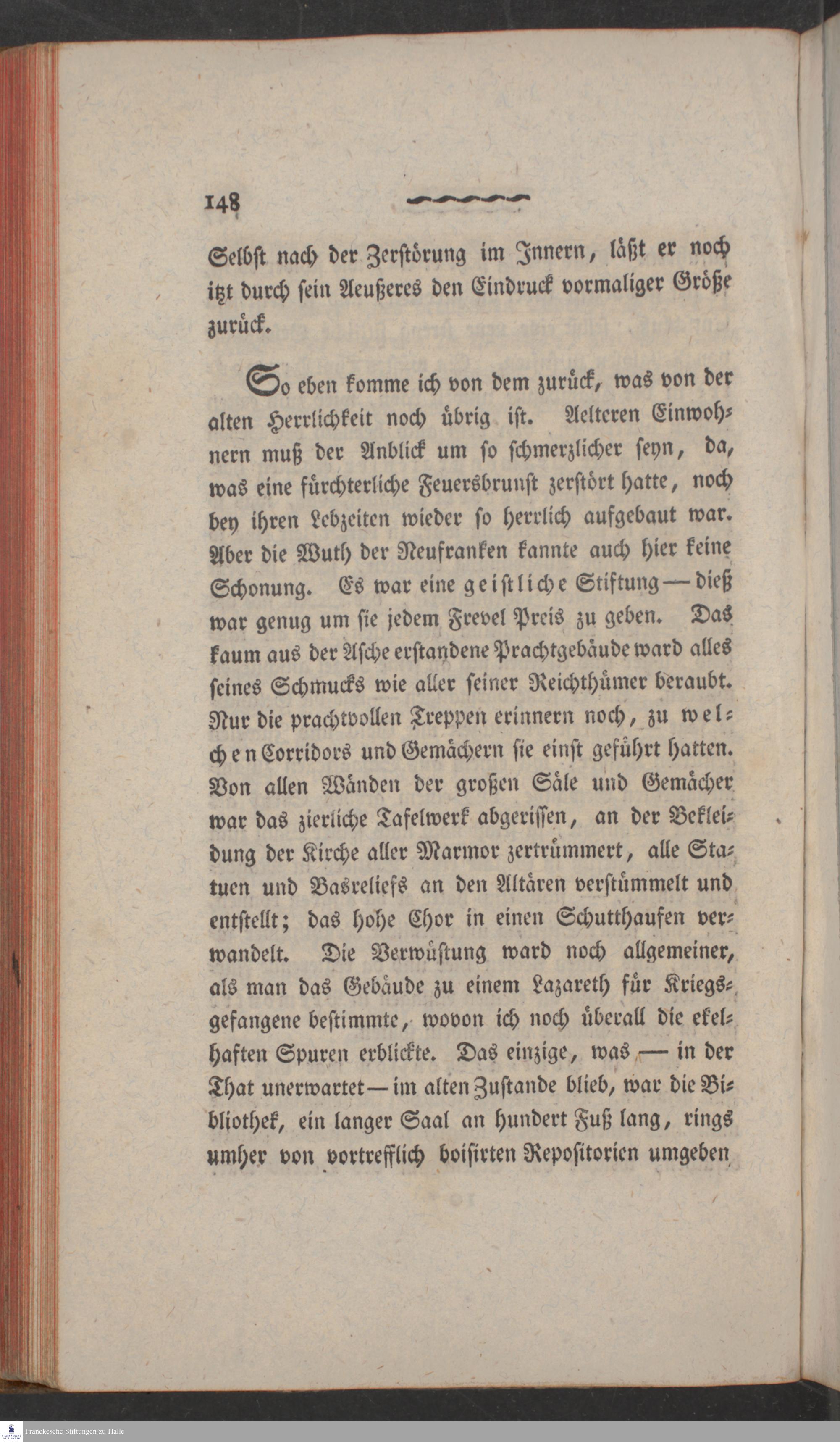 148

Selbst nach der Zerstörung im Innern, läßt er noch itzt durch sein Aeußeres den Eindruck vormaliger Größe zurück.

So eben komme ich von dem zurück, was von der alten Herrlichkeit noch übrig ist. Aelteren Einwohnern muß der Anblick um so schmerzlicher seyn, da, was eine fürchterliche Feuersbrunst zerstört hatte, noch bey ihren Lebzeiten wieder so herrlich aufgebaut war. Aber die Wuth der Neufranken kannte auch hier keine Schonung. Es war eine geistliche Stiftung — dieß war genug um sie jedem Frevel Preis zu geben. Das kaum aus der Asche erstandene Prachtgebäude ward alles seines Schmucks wie aller seiner Reichthümer beraubt. Nur die prachtvollen Treppen erinnern noch, zu welchen Corridors und Gemächern sie einst geführt hatten. Von allen Wänden der großen Säle und Gemächer war das zierliche Tafelwerk abgerissen, an der Bekleidung der Kirche aller Marmor zertrümmert, alle Statuen und Basreliefs an den Altären verstümmelt und entstellt; das hohe Chor in einen Schutthaufen verwandelt. Die Verwüstung ward noch allgemeiner, als man das Gebäude zu einem Lazareth für Kriegsgefangene bestimmte, wovon ich noch überall die ekelhaften Spuren erblickte. Das einzige, was — in der That unerwartet — im alten Zustande blieb, war die Bibliothek, ein langer Saal an hundert Fuß lang, rings umher von vortrefflich boisirten Repositorien umgeben

Franckesche Stiftungen zu Halle